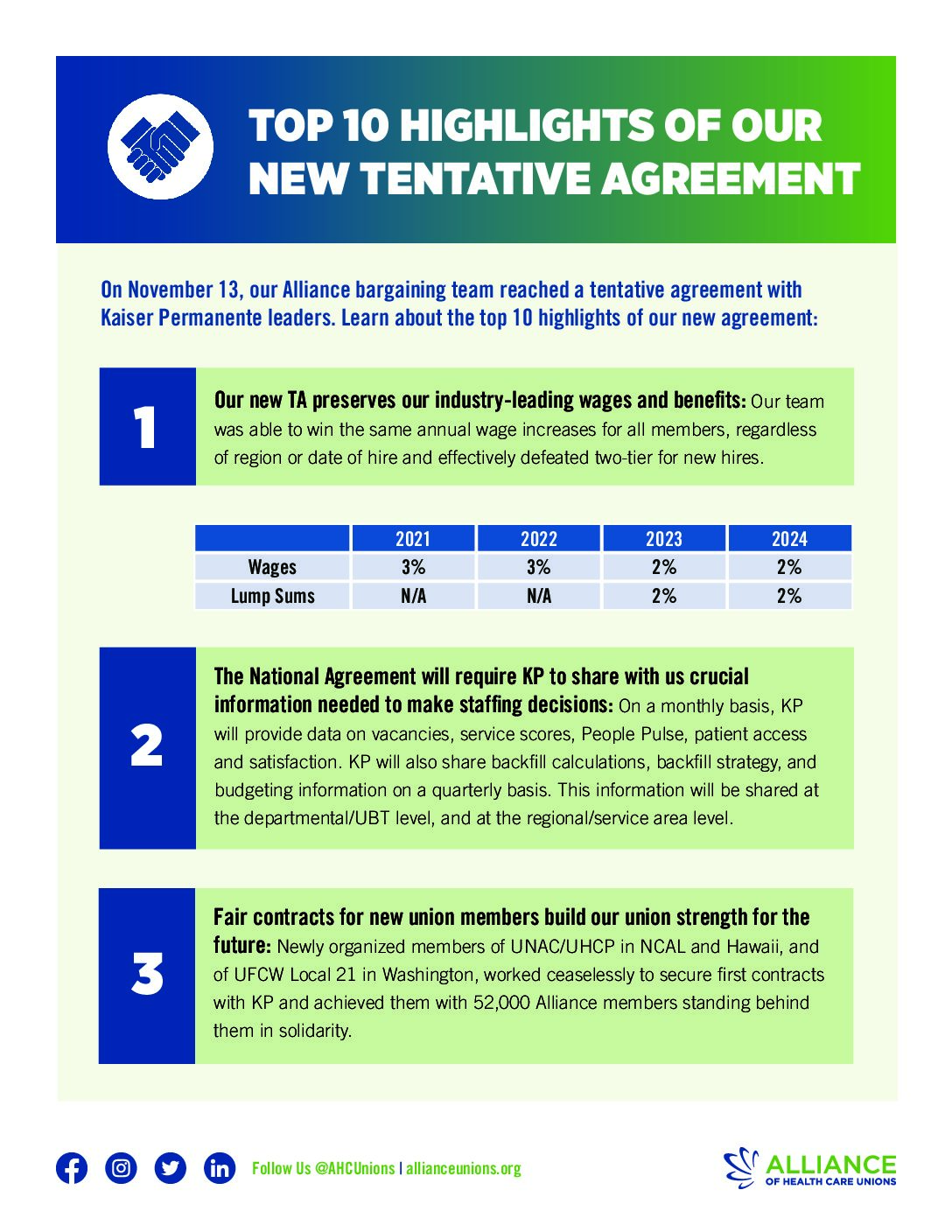 TOP 10 HIGHLIGHTS OF OUR NEW TENTATIVE AGREEMENT

On November 13, our Alliance bargaining team reached a tentative agreement with Kaiser Permanente leaders. Learn about the top 10 highlights of our new agreement:

1

Our new TA preserves our industry-leading wages and benefits: Our team was able to win the same annual wage increases for all members, regardless of region or date of hire and effectively defeated two-tier for new hires.

| | 2021 | 2022 | 2023 | 2024 |
|---|---|---|---|---|
| Wages | 3% | 3% | 2% | 2% |
| Lump Sums | N/A | N/A | 2% | 2% |

2

The National Agreement will require KP to share with us crucial information needed to make staffing decisions: On a monthly basis, KP will provide data on vacancies, service scores, People Pulse, patient access and satisfaction. KP will also share backfill calculations, backfill strategy, and budgeting information on a quarterly basis. This information will be shared at the departmental/UBT level, and at the regional/service area level.

3

Fair contracts for new union members build our union strength for the future: Newly organized members of UNAC/UHCP in NCAL and Hawaii, and of UFCW Local 21 in Washington, worked ceaselessly to secure first contracts with KP and achieved them with 52,000 Alliance members standing behind them in solidarity.

Follow Us @AHCUnions | allianceunions.org

ALLIANCE OF HEALTH CARE UNIONS